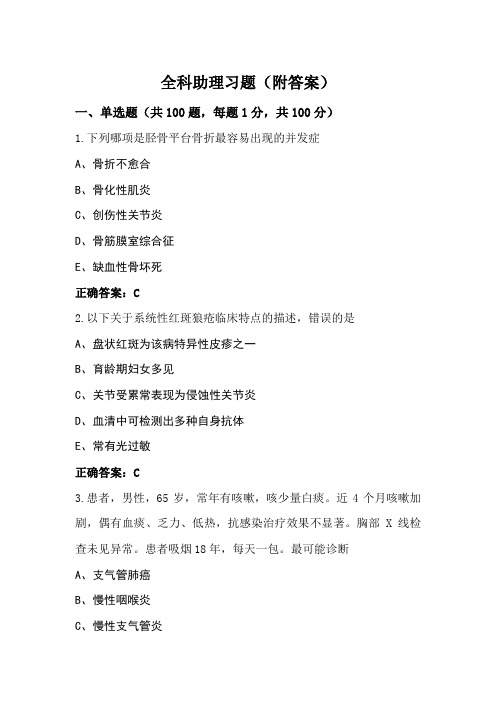 全科助理习题（附答案）

一、单选题（共 100 题，每题 1 分，共 100 分）

1.下列哪项是胫骨平台骨折最容易出现的并发症

A、骨折不愈合

B、骨化性肌炎

C、创伤性关节炎

D、骨筋膜室综合征

E、缺血性骨坏死

正确答案：C

2.以下关于系统性红斑狼疮临床特点的描述，错误的是

A、盘状红斑为该病特异性皮疹之一

B、育龄期妇女多见

C、关节受累常表现为侵蚀性关节炎

D、血清中可检测出多种自身抗体

E、常有光过敏

正确答案：C

3.患者，男性，65 岁，常年有咳嗽，咳少量白痰。近 4 个月咳嗽加剧，偶有血痰、乏力、低热，抗感染治疗效果不显著。胸部 X 线检查未见异常。患者吸烟 18 年，每天一包。最可能诊断

A、支气管肺癌

B、慢性咽喉炎

C、慢性支气管炎